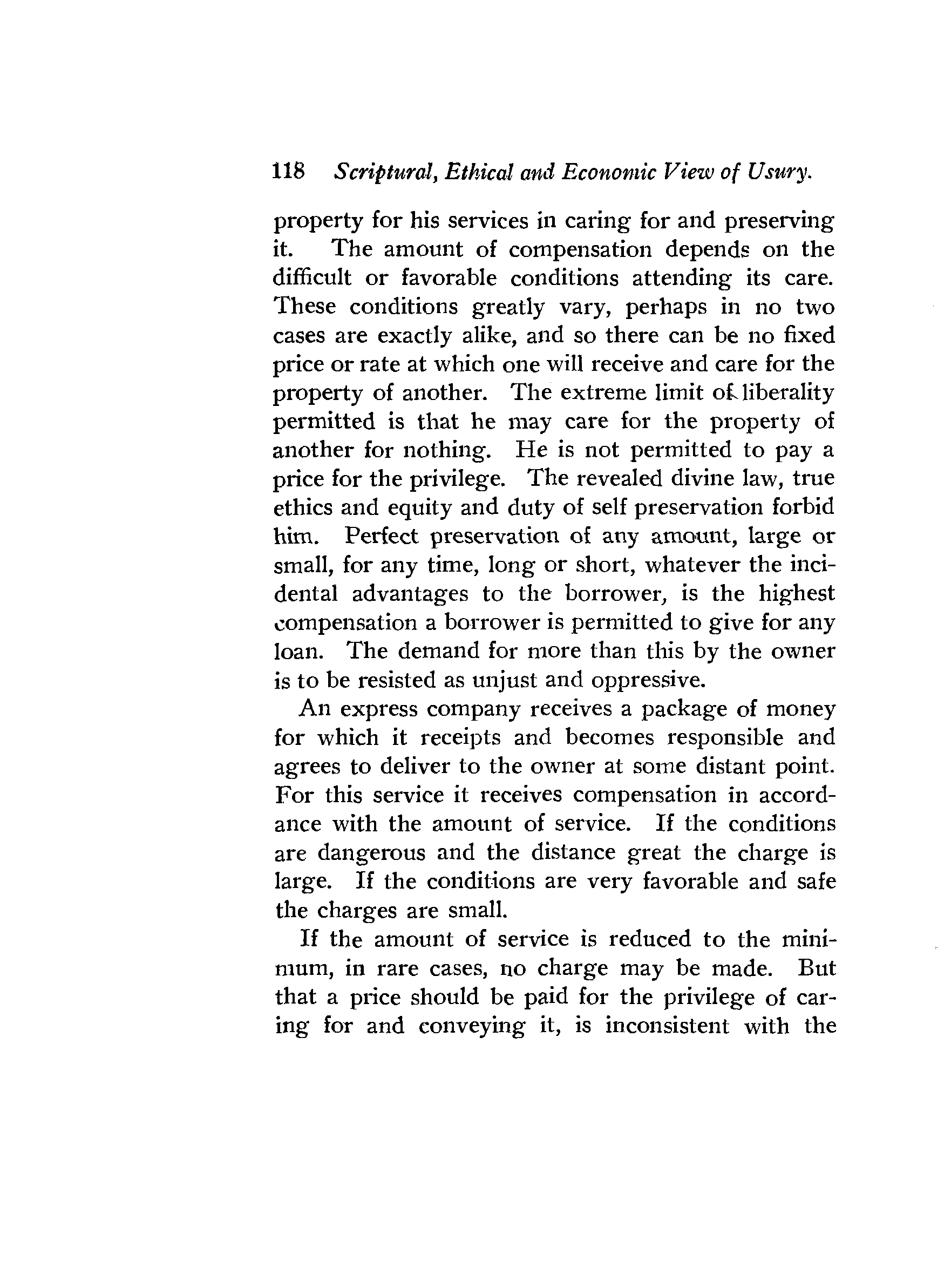 118 Scriptural, Ethical and Economic View of Usury.

property for his services in caring for and preserving it. The amount of compensation depends on the difficult or favorable conditions attending its care. These conditions greatly vary, perhaps in no two cases are exactly alike, and so there can be no fixed price or rate at which one will receive and care for the property of another. The extreme limit of liberality permitted is that he may care for the property of another for nothing. He is not permitted to pay a price for the privilege. The revealed divine law, true ethics and equity and duty of self preservation forbid him. Perfect preservation of any amount, large or small, for any time, long or short, whatever the incidental advantages to the borrower, is the highest compensation a borrower is permitted to give for any loan. The demand for more than this by the owner is to be resisted as unjust and oppressive.

An express company receives a package of money for which it receipts and becomes responsible and agrees to deliver to the owner at some distant point. For this service it receives compensation in accordance with the amount of service. If the conditions are dangerous and the distance great the charge is large. If the conditions are very favorable and safe the charges are small.

If the amount of service is reduced to the minimum, in rare cases, no charge may be made. But that a price should be paid for the privilege of caring for and conveying it, is inconsistent with the